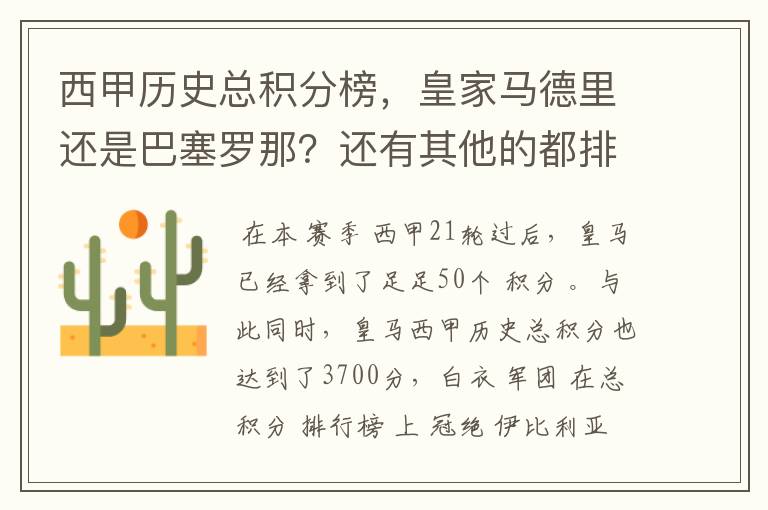 西甲历史总积分榜，皇家马德里还是巴塞罗那？还有其他的都排

在本赛季西甲21轮过后，皇马已经拿到了足足50个积分。与此同时，皇马西甲历史总积分也达到了3700分，白衣军团在总积分排行榜上冠绝伊比利亚